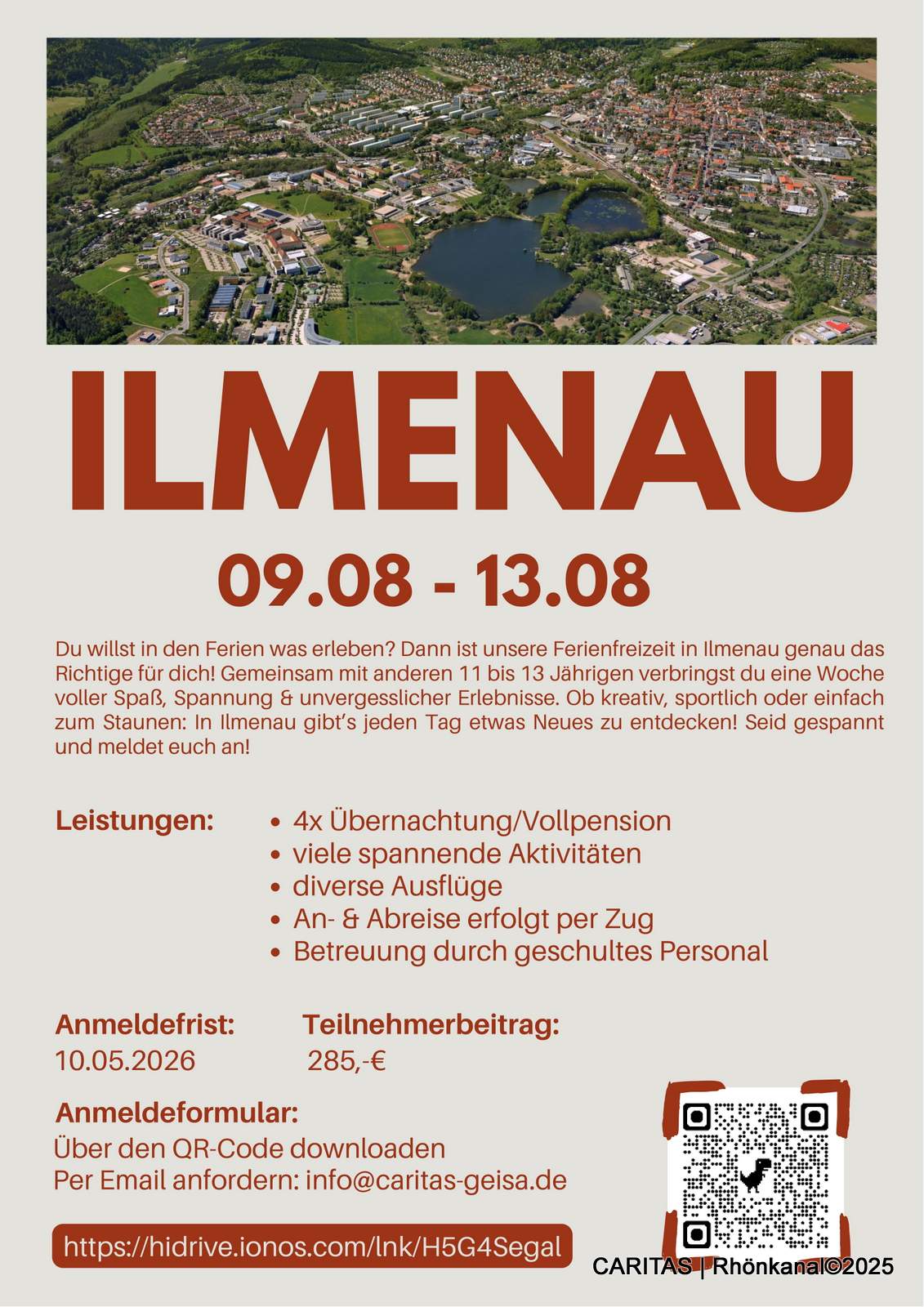 ILMENAU

09.08 - 13.08

Du willst in den Ferien was erleben? Dann ist unsere Ferienfreizeit in Ilmenau genau das Richtige für dich! Gemeinsam mit anderen 11 bis 13 Jährigen verbringst du eine Woche voller Spaß, Spannung & unvergesslicher Erlebnisse. Ob kreativ, sportlich oder einfach zum Staunen: In Ilmenau gibt's jeden Tag etwas Neues zu entdecken! Seid gespannt und meldet euch an!

Leistungen:

• 4x Übernachtung/Vollpension
• viele spannende Aktivitäten
• diverse Ausflüge
• An- & Abreise erfolgt per Zug
• Betreuung durch geschultes Personal

Anmeldefrist:
10.05.2026

Teilnehmerbeitrag:
285,-€

Anmeldeformular:
Über den QR-Code downloaden
Per Email anfordern: info@caritas-geisa.de

https://hidrive.ionos.com/lnk/H5G4Segal

CARITAS | Rhönkanal©2025